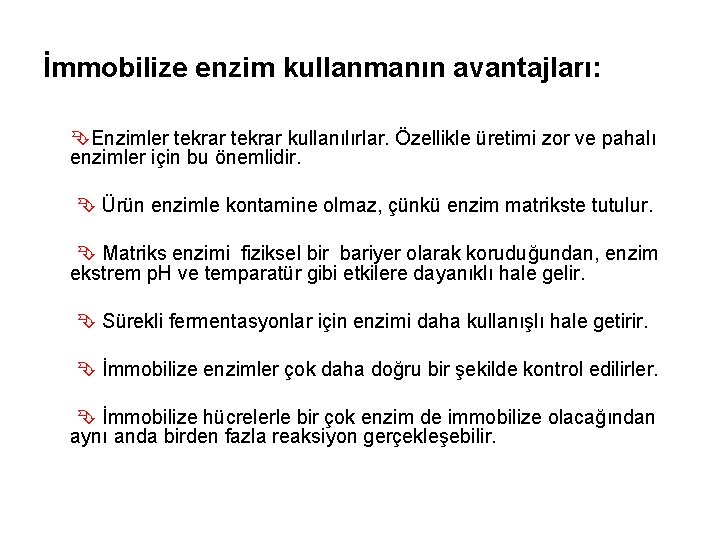 İmmobilize enzim kullanmanın avantajları:

Enzimler tekrar tekrar kullanılırlar. Özellikle üretimi zor ve pahalı enzimler için bu önemlidir.

Ürün enzimle kontamine olmaz, çünkü enzim matrikste tutulur.

Matriks enzimi fiziksel bir bariyer olarak koruduğundan, enzim ekstrem pH ve temparatür gibi etkilere dayanıklı hale gelir.

Sürekli fermentasyonlar için enzimi daha kullanışlı hale getirir.

İmmobilize enzimler çok daha doğru bir şekilde kontrol edilirler.

İmmobilize hücrelerle bir çok enzim de immobilize olacağından aynı anda birden fazla reaksiyon gerçekleşebilir.